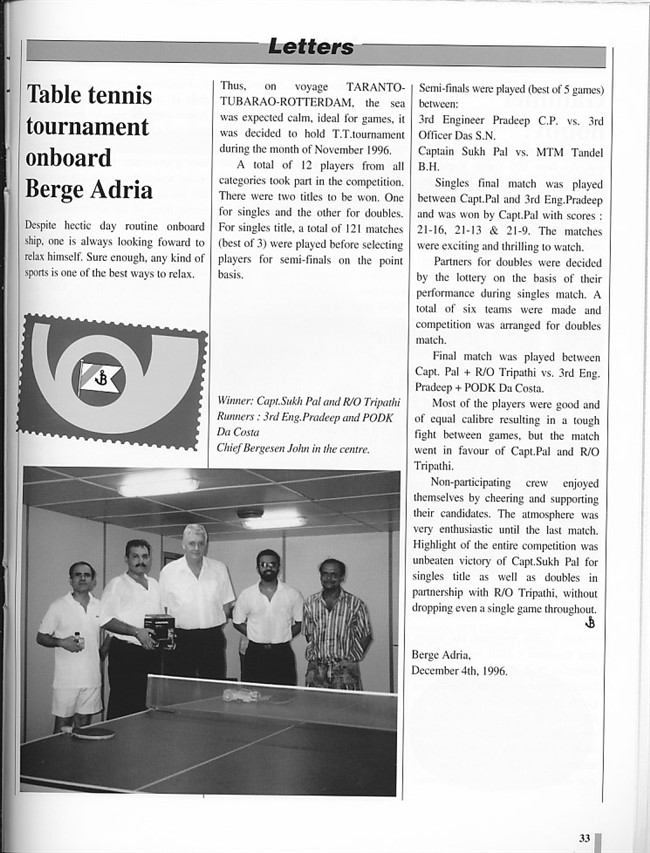 Letters

Table tennis tournament onboard Berge Adria

Despite hectic day routine onboard ship, one is always looking foward to relax himself. Sure enough, any kind of sports is one of the best ways to relax.

Thus, on voyage TARANTO-TUBARAO-ROTTERDAM, the sea was expected calm, ideal for games, it was decided to hold T.T.tournament during the month of November 1996.

A total of 12 players from all categories took part in the competition. There were two titles to be won. One for singles and the other for doubles. For singles title, a total of 121 matches (best of 3) were played before selecting players for semi-finals on the point basis.

Winner: Capt.Sukh Pal and R/O Tripathi
Runners : 3rd Eng.Pradeep and PODK Da Costa
Chief Bergesen John in the centre.

Semi-finals were played (best of 5 games) between:
3rd Engineer Pradeep C.P. vs. 3rd Officer Das S.N.
Captain Sukh Pal vs. MTM Tandel B.H.

Singles final match was played between Capt.Pal and 3rd Eng.Pradeep and was won by Capt.Pal with scores : 21-16, 21-13 & 21-9. The matches were exciting and thrilling to watch.

Partners for doubles were decided by the lottery on the basis of their performance during singles match. A total of six teams were made and competition was arranged for doubles match.

Final match was played between Capt. Pal + R/O Tripathi vs. 3rd Eng. Pradeep + PODK Da Costa.

Most of the players were good and of equal calibre resulting in a tough fight between games, but the match went in favour of Capt.Pal and R/O Tripathi.

Non-participating crew enjoyed themselves by cheering and supporting their candidates. The atmosphere was very enthusiastic until the last match. Highlight of the entire competition was unbeaten victory of Capt.Sukh Pal for singles title as well as doubles in partnership with R/O Tripathi, without dropping even a single game throughout.

Berge Adria,
December 4th, 1996.

33